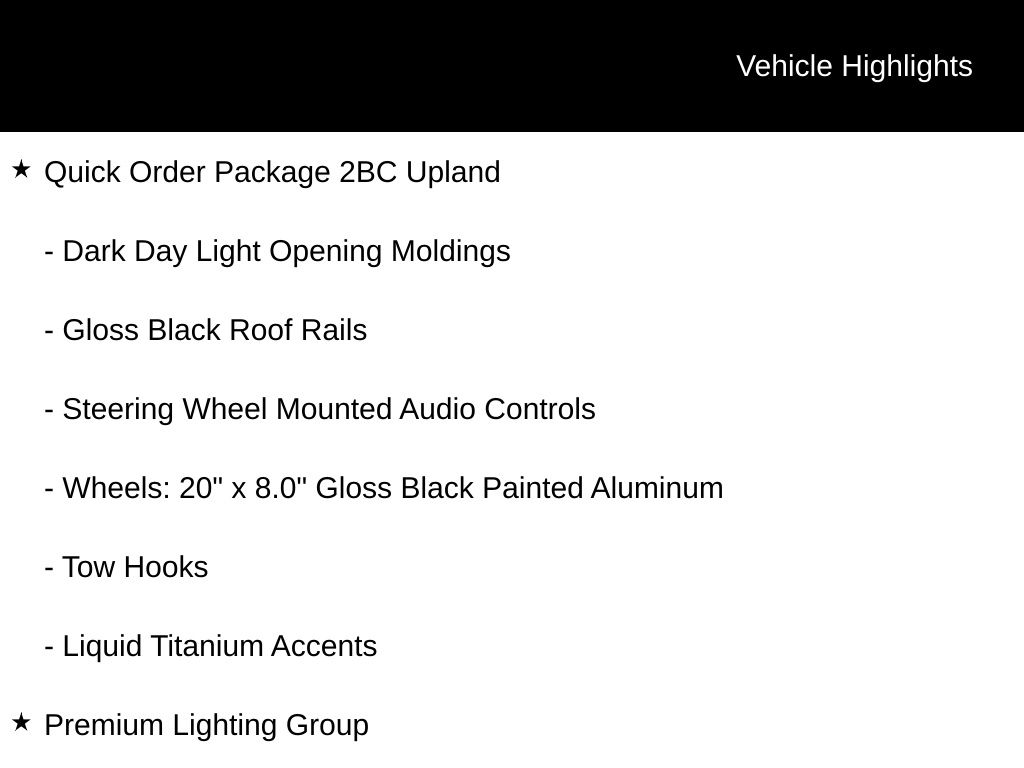 Vehicle Highlights

★ Quick Order Package 2BC Upland

- Dark Day Light Opening Moldings

- Gloss Black Roof Rails

- Steering Wheel Mounted Audio Controls

- Wheels: 20" x 8.0" Gloss Black Painted Aluminum

- Tow Hooks

- Liquid Titanium Accents

★ Premium Lighting Group